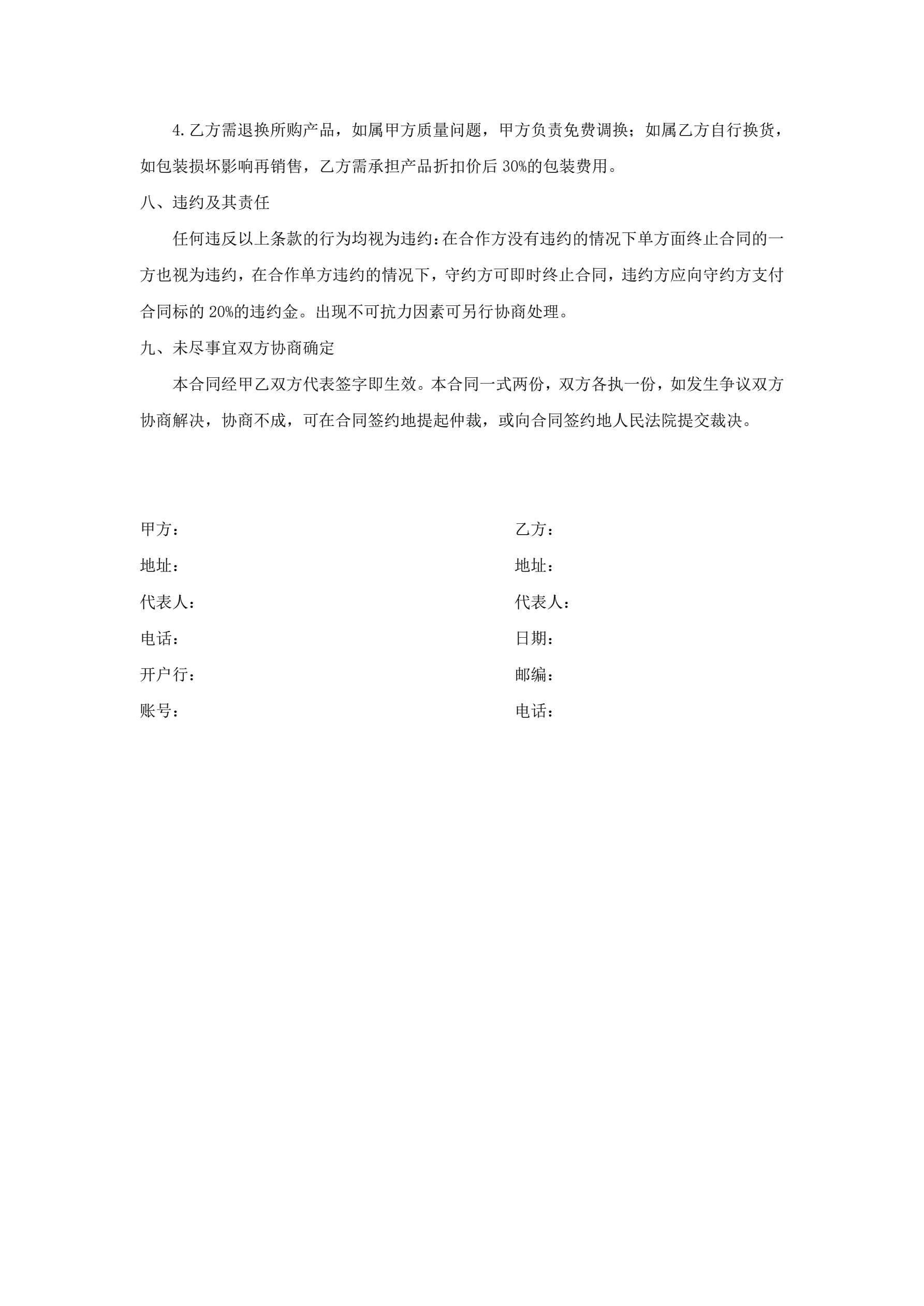 4.乙方需退换所购产品，如属甲方质量问题，甲方负责免费调换；如属乙方自行换货，如包装损坏影响再销售，乙方需承担产品折扣价后 30%的包装费用。

八、违约及其责任

任何违反以上条款的行为均视为违约：在合作方没有违约的情况下单方面终止合同的一方也视为违约，在合作单方违约的情况下，守约方可即时终止合同，违约方应向守约方支付合同标的 20%的违约金。出现不可抗力因素可另行协商处理。

九、未尽事宜双方协商确定

本合同经甲乙双方代表签字即生效。本合同一式两份，双方各执一份，如发生争议双方协商解决，协商不成，可在合同签约地提起仲裁，或向合同签约地人民法院提交裁决。

甲方：
地址：
代表人：
电话：
开户行：
账号：

乙方：
地址：
代表人：
日期：
邮编：
电话：